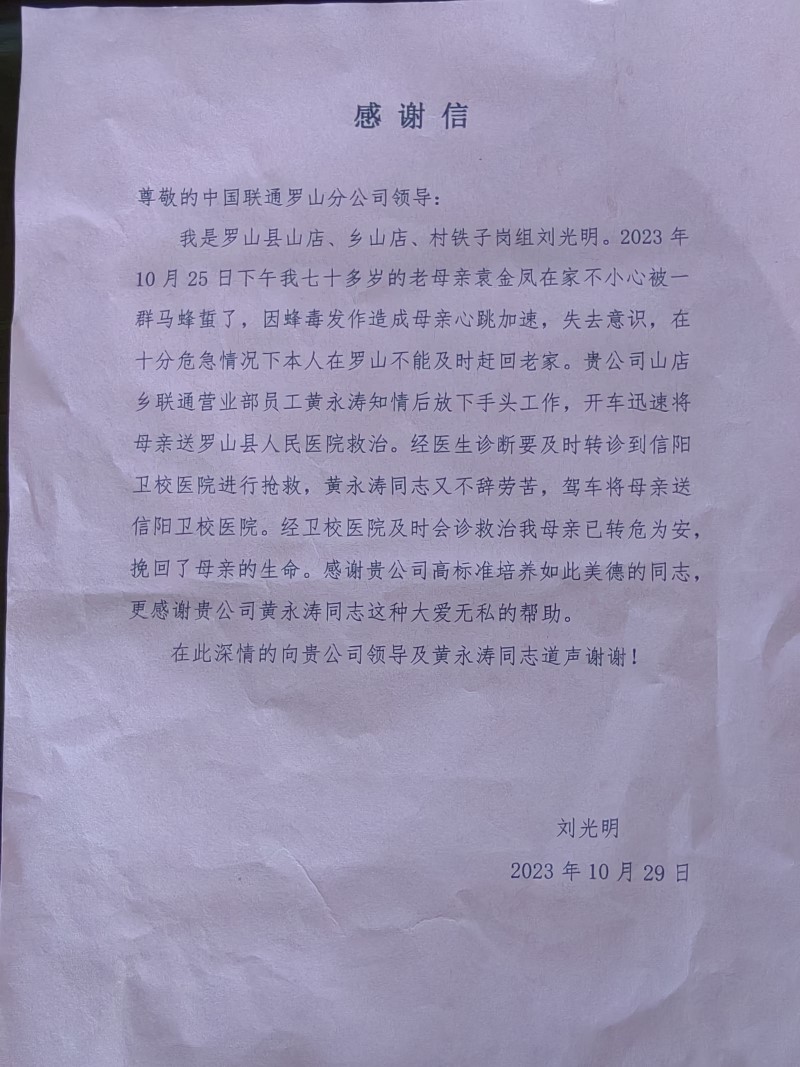 感谢信

尊敬的中国联通罗山分公司领导：

我是罗山县山店、乡山店、村铁子岗组刘光明。2023 年 10 月 25 日下午我七十多岁的老母亲袁金凤在家不小心被一群马蜂蜇了，因蜂毒发作造成母亲心跳加速，失去意识，在十分危急情况下本人在罗山不能及时赶回老家。贵公司山店乡联通营业部员工黄永涛知情后放下手头工作，开车迅速将母亲送罗山县人民医院救治。经医生诊断要及时转诊到信阳卫校医院进行抢救，黄永涛同志又不辞劳苦，驾车将母亲送信阳卫校医院。经卫校医院及时会诊救治我母亲已转危为安，挽回了母亲的生命。感谢贵公司高标准培养如此美德的同志，更感谢贵公司黄永涛同志这种大爱无私的帮助。

在此深情的向贵公司领导及黄永涛同志道声谢谢！

刘光明

2023 年 10 月 29 日